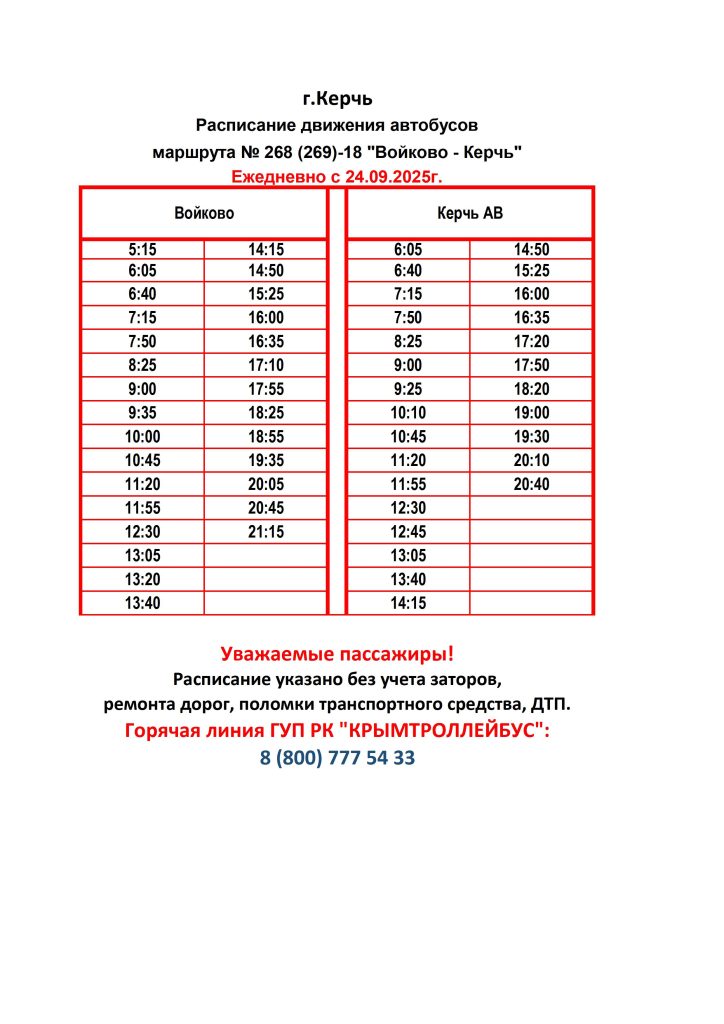 г.Керчь
Расписание движения автобусов
маршрута № 268 (269)-18 "Войково - Керчь"
Ежедневно с 24.09.2025г.

| Войково | |
|---|---|
| 5:15 | 14:15 |
| 6:05 | 14:50 |
| 6:40 | 15:25 |
| 7:15 | 16:00 |
| 7:50 | 16:35 |
| 8:25 | 17:10 |
| 9:00 | 17:55 |
| 9:35 | 18:25 |
| 10:00 | 18:55 |
| 10:45 | 19:35 |
| 11:20 | 20:05 |
| 11:55 | 20:45 |
| 12:30 | 21:15 |
| 13:05 | |
| 13:20 | |
| 13:40 | |

| Керчь АВ | |
|---|---|
| 6:05 | 14:50 |
| 6:40 | 15:25 |
| 7:15 | 16:00 |
| 7:50 | 16:35 |
| 8:25 | 17:20 |
| 9:00 | 17:50 |
| 9:25 | 18:20 |
| 10:10 | 19:00 |
| 10:45 | 19:30 |
| 11:20 | 20:10 |
| 11:55 | 20:40 |
| 12:30 | |
| 12:45 | |
| 13:05 | |
| 13:40 | |
| 14:15 | |

Уважаемые пассажиры!
Расписание указано без учета заторов, ремонта дорог, поломки транспортного средства, ДТП.
Горячая линия ГУП РК "КРЫМТРОЛЛЕЙБУС":
8 (800) 777 54 33